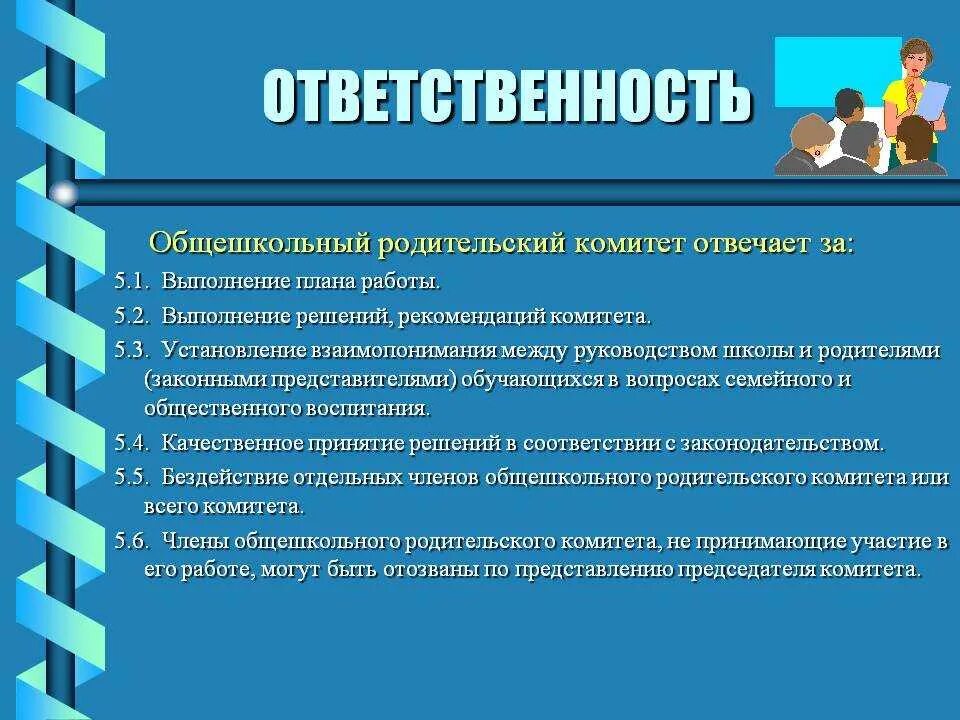 ОТВЕТСТВЕННОСТЬ

Общешкольный родительский комитет отвечает за:

5.1. Выполнение плана работы.

5.2. Выполнение решений, рекомендаций комитета.

5.3. Установление взаимопонимания между руководством школы и родителями (законными представителями) обучающихся в вопросах семейного и общественного воспитания.

5.4. Качественное принятие решений в соответствии с законодательством.

5.5. Бездействие отдельных членов общешкольного родительского комитета или всего комитета.

5.6. Члены общешкольного родительского комитета, не принимающие участие в его работе, могут быть отозваны по представлению председателя комитета.